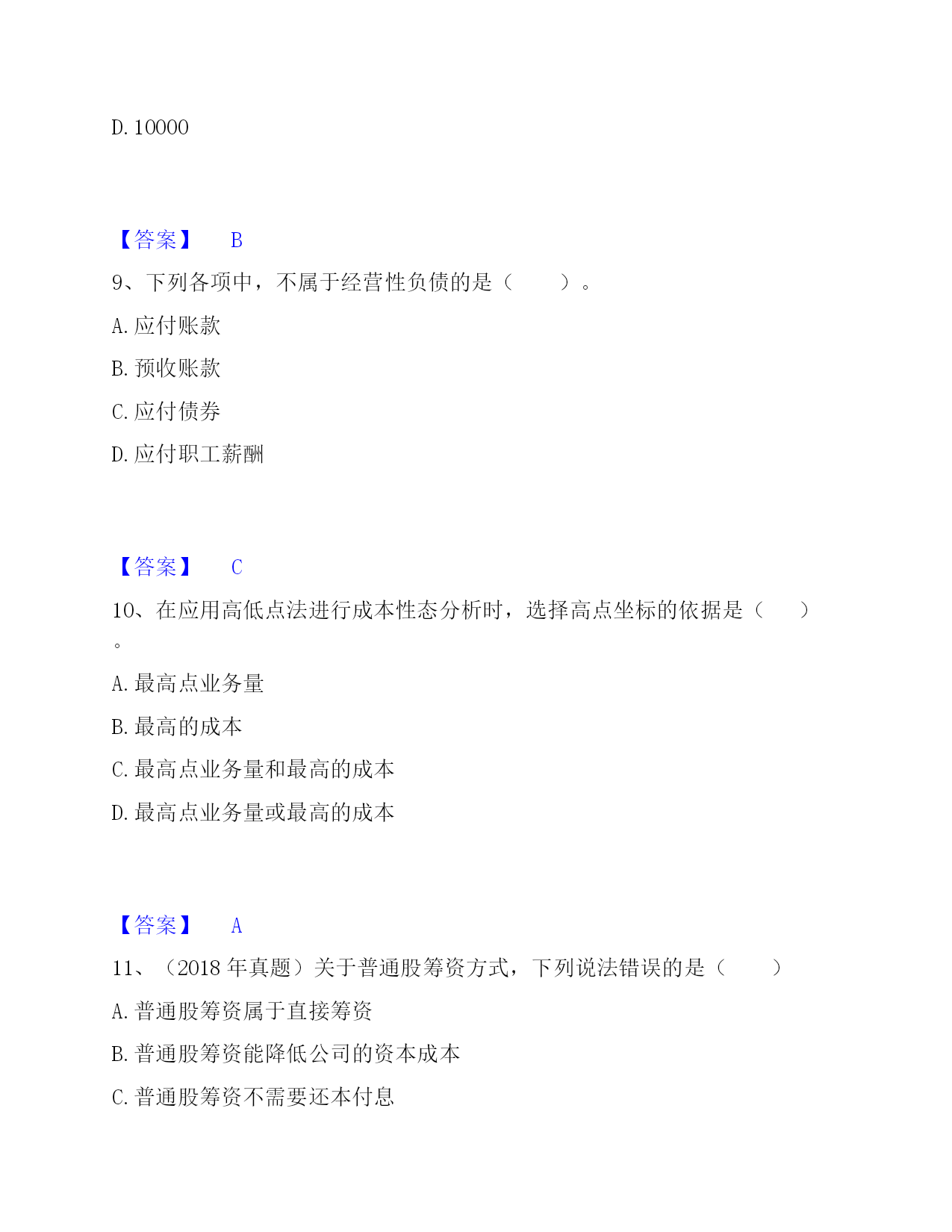 D. 10000

【答案】 B

9、下列各项中，不属于经营性负债的是（ ）。

A. 应付账款

B. 预收账款

C. 应付债券

D. 应付职工薪酬

【答案】 C

10、在应用高低点法进行成本性态分析时，选择高点坐标的依据是（ ）。

A. 最高点业务量

B. 最高的成本

C. 最高点业务量和最高的成本

D. 最高点业务量或最高的成本

【答案】 A

11、（2018 年真题）关于普通股筹资方式，下列说法错误的是（ ）

A. 普通股筹资属于直接筹资

B. 普通股筹资能降低公司的资本成本

C. 普通股筹资不需要还本付息